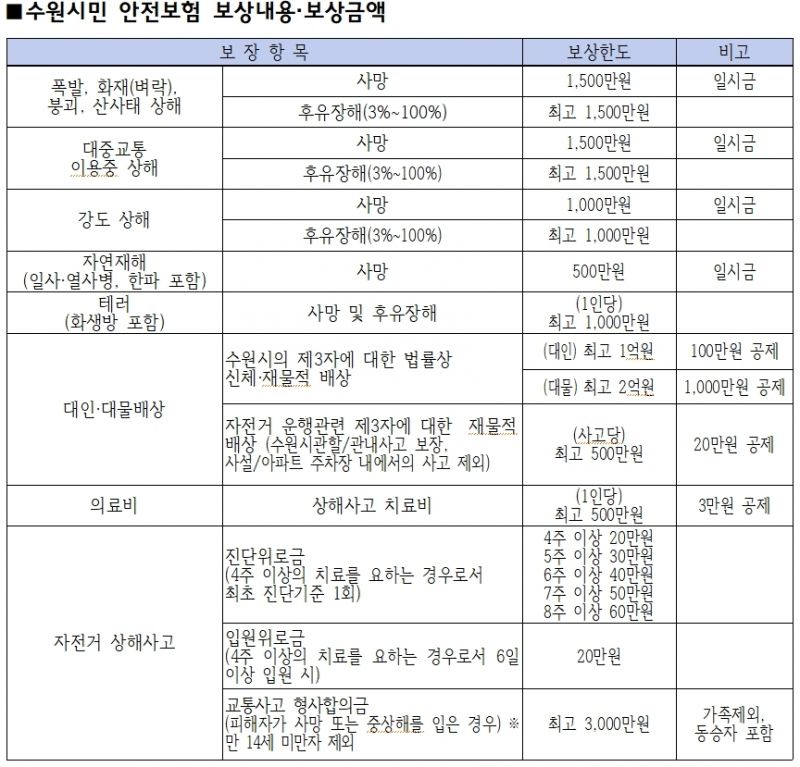 ■수원시민 안전보험 보상내용·보상금액

| 보 장 항 목 | | 보상한도 | 비고 |
|---|---|---|---|
| 폭발, 화재(벼락), 붕괴, 산사태 상해 | 사망 | 1,500만원 | 일시금 |
| | 후유장해(3%~100%) | 최고 1,500만원 | |
| 대중교통 이용중 상해 | 사망 | 1,500만원 | 일시금 |
| | 후유장해(3%~100%) | 최고 1,500만원 | |
| 강도 상해 | 사망 | 1,000만원 | 일시금 |
| | 후유장해(3%~100%) | 최고 1,000만원 | |
| 자연재해 (일사·열사병, 한파 포함) | 사망 | 500만원 | 일시금 |
| 테러 (화생방 포함) | 사망 및 후유장해 | (1인당) 최고 1,000만원 | |
| 대인·대물배상 | 수원시의 제3자에 대한 법률상 신체·재물적 배상 | (대인) 최고 1억원 | 100만원 공제 |
| | | (대물) 최고 2억원 | 1,000만원 공제 |
| | 자전거 운행관련 제3자에 대한 재물적 배상 (수원시관할/관내사고 보장, 사설/아파트 주차장 내에서의 사고 제외) | (사고당) 최고 500만원 | 20만원 공제 |
| 의료비 | 상해사고 치료비 | (1인당) 최고 500만원 | 3만원 공제 |
| 자전거 상해사고 | 진단위로금 (4주 이상의 치료를 요하는 경우로서 최초 진단기준 1회) | 4주 이상 20만원 5주 이상 30만원 6주 이상 40만원 7주 이상 50만원 8주 이상 60만원 | |
| | 입원위로금 (4주 이상의 치료를 요하는 경우로서 6일 이상 입원 시) | 20만원 | |
| | 교통사고 형사합의금 (피해자가 사망 또는 중상해를 입은 경우) ※ 만 14세 미만자 제외 | 최고 3,000만원 | 가족제외, 동승자 포함 |